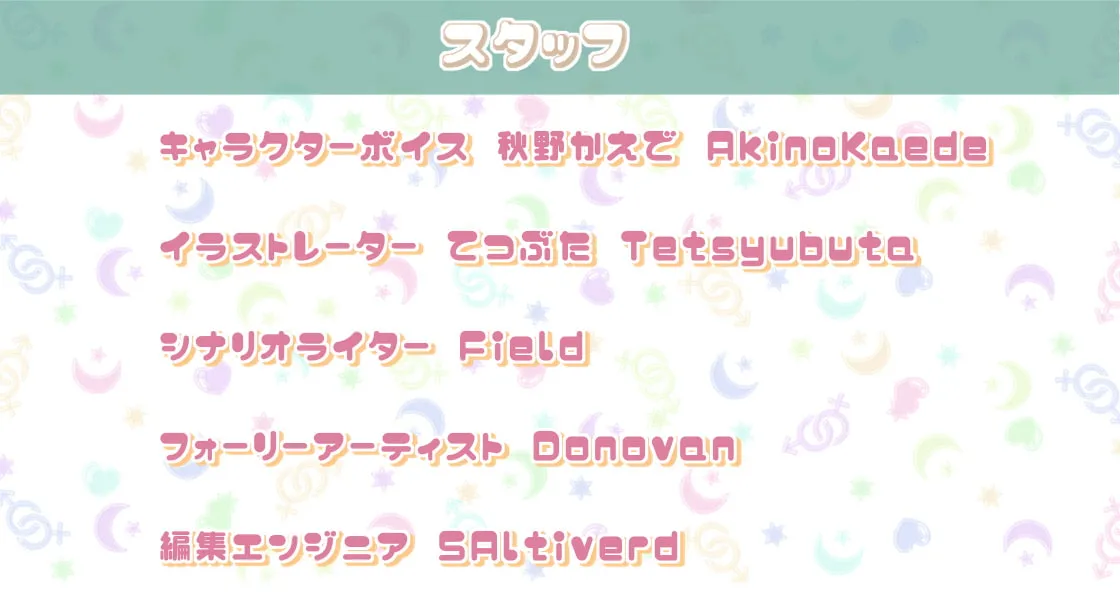 スタッフ

キャラクターボイス 秋野かえで AkinoKaede

イラストレーター てつぶた Tetsyubuta

シナリオライター Field

フォーリーアーティスト Donovan

編集エンジニア SAltiverd